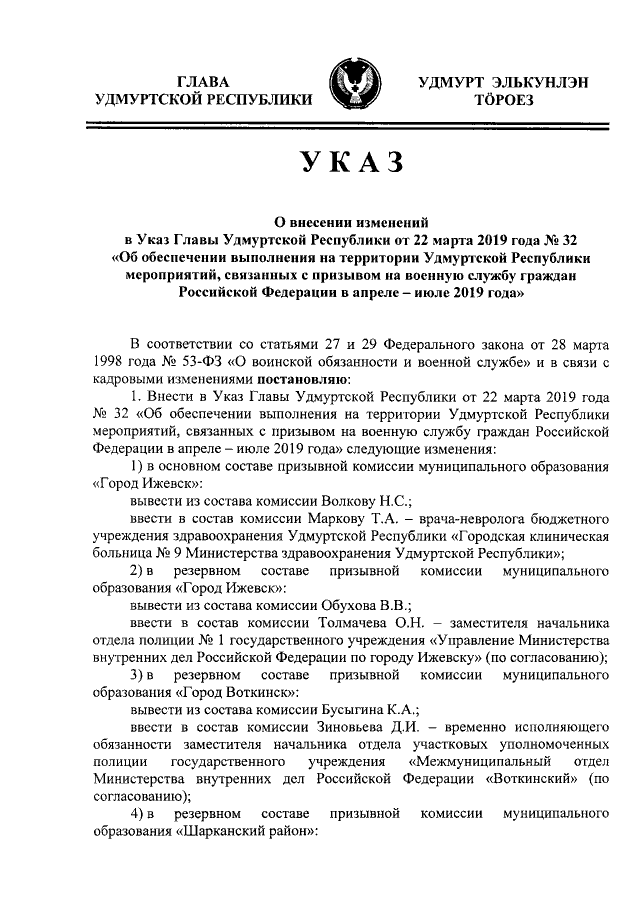 ГЛАВА
УДМУРТСКОЙ РЕСПУБЛИКИ

УДМУРТ ЭЛЬКУНЛЭН
ТӦРОЕЗ

УКАЗ

О внесении изменений
в Указ Главы Удмуртской Республики от 22 марта 2019 года № 32
«Об обеспечении выполнения на территории Удмуртской Республики мероприятий, связанных с призывом на военную службу граждан Российской Федерации в апреле – июле 2019 года»

В соответствии со статьями 27 и 29 Федерального закона от 28 марта 1998 года № 53-ФЗ «О воинской обязанности и военной службе» и в связи с кадровыми изменениями постановляю:

1. Внести в Указ Главы Удмуртской Республики от 22 марта 2019 года № 32 «Об обеспечении выполнения на территории Удмуртской Республики мероприятий, связанных с призывом на военную службу граждан Российской Федерации в апреле – июле 2019 года» следующие изменения:

1) в основном составе призывной комиссии муниципального образования «Город Ижевск»:

вывести из состава комиссии Волкову Н.С.;

ввести в состав комиссии Маркову Т.А. – врача-невролога бюджетного учреждения здравоохранения Удмуртской Республики «Городская клиническая больница № 9 Министерства здравоохранения Удмуртской Республики»;

2) в резервном составе призывной комиссии муниципального образования «Город Ижевск»:

вывести из состава комиссии Обухова В.В.;

ввести в состав комиссии Толмачева О.Н. – заместителя начальника отдела полиции № 1 государственного учреждения «Управление Министерства внутренних дел Российской Федерации по городу Ижевску» (по согласованию);

3) в резервном составе призывной комиссии муниципального образования «Город Воткинск»:

вывести из состава комиссии Бусыгина К.А.;

ввести в состав комиссии Зиновьева Д.И. – временно исполняющего обязанности заместителя начальника отдела участковых уполномоченных полиции государственного учреждения «Межмуниципальный отдел Министерства внутренних дел Российской Федерации «Воткинский» (по согласованию);

4) в резервном составе призывной комиссии муниципального образования «Шарканский район»: